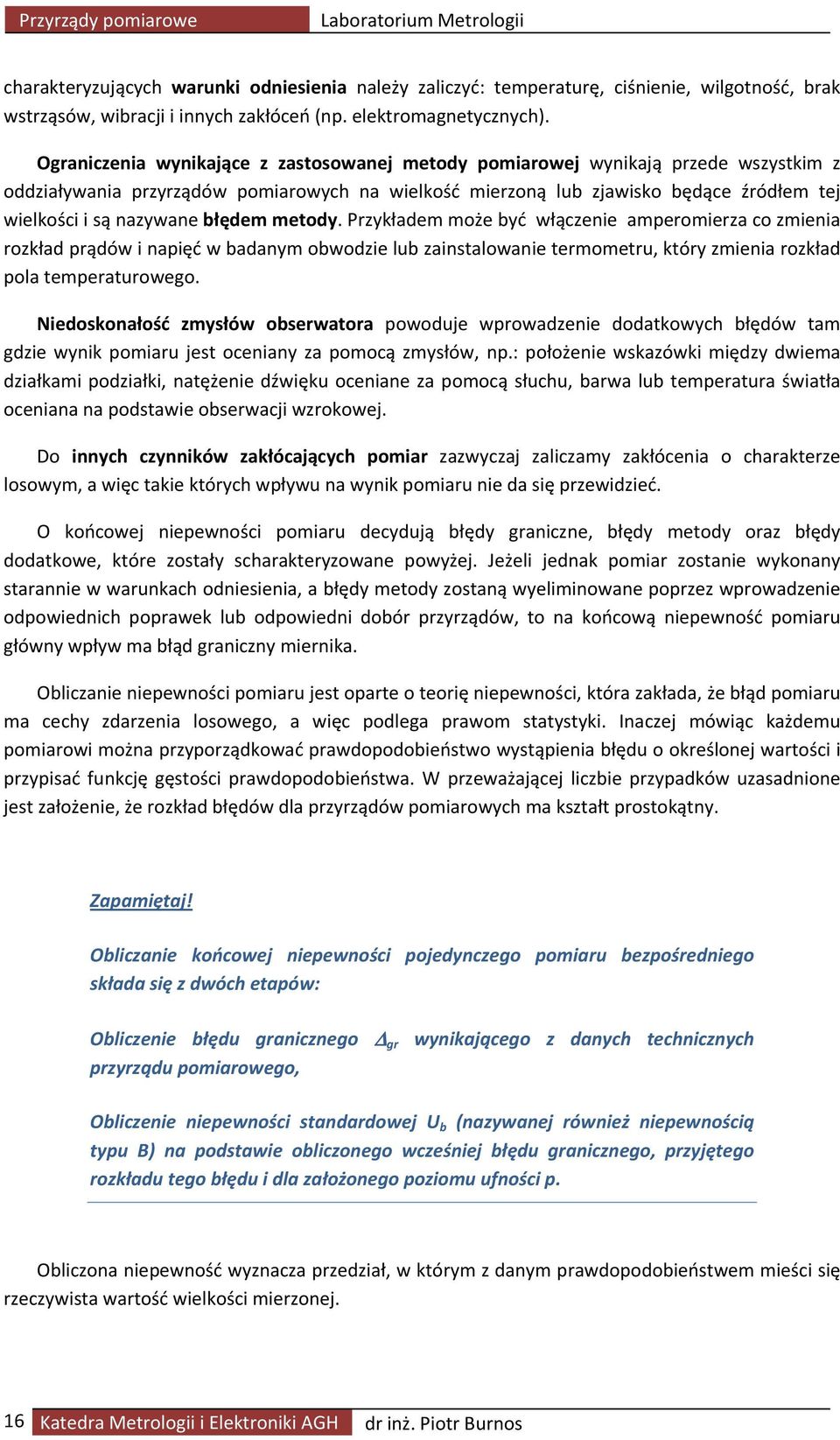 Przyrządy pomiarowe Laboratorium Metrologii

charakteryzujących warunki odniesienia należy zaliczyć: temperaturę, ciśnienie, wilgotność, brak wstrząsów, wibracji i innych zakłóceń (np. elektromagnetycznych).

Ograniczenia wynikające z zastosowanej metody pomiarowej wynikają przede wszystkim z oddziaływania przyrządów pomiarowych na wielkość mierzoną lub zjawisko będące źródłem tej wielkości i są nazywane błędem metody. Przykładem może być włączenie amperomierza co zmienia rozkład prądów i napięć w badanym obwodzie lub zainstalowanie termometru, który zmienia rozkład pola temperaturowego.

Niedoskonałość zmysłów obserwatora powoduje wprowadzenie dodatkowych błędów tam gdzie wynik pomiaru jest oceniany za pomocą zmysłów, np.: położenie wskazówki między dwiema działkami podziałki, natężenie dźwięku oceniane za pomocą słuchu, barwa lub temperatura światła oceniana na podstawie obserwacji wzrokowej.

Do innych czynników zakłócających pomiar zazwyczaj zaliczamy zakłócenia o charakterze losowym, a więc takie których wpływu na wynik pomiaru nie da się przewidzieć.

O końcowej niepewności pomiaru decydują błędy graniczne, błędy metody oraz błędy dodatkowe, które zostały scharakteryzowane powyżej. Jeżeli jednak pomiar zostanie wykonany starannie w warunkach odniesienia, a błędy metody zostaną wyeliminowane poprzez wprowadzenie odpowiednich poprawek lub odpowiedni dobór przyrządów, to na końcową niepewność pomiaru główny wpływ ma błąd graniczny miernika.

Obliczanie niepewności pomiaru jest oparte o teorię niepewności, która zakłada, że błąd pomiaru ma cechy zdarzenia losowego, a więc podlega prawom statystyki. Inaczej mówiąc każdemu pomiarowi można przyporządkować prawdopodobieństwo wystąpienia błędu o określonej wartości i przypisać funkcję gęstości prawdopodobieństwa. W przeważającej liczbie przypadków uzasadnione jest założenie, że rozkład błędów dla przyrządów pomiarowych ma kształt prostokątny.

Zapamiętaj!

Obliczanie końcowej niepewności pojedynczego pomiaru bezpośredniego składa się z dwóch etapów:

Obliczenie błędu granicznego $\Delta_{gr}$ wynikającego z danych technicznych przyrządu pomiarowego,

Obliczenie niepewności standardowej $U_b$ (nazywanej również niepewnością typu B) na podstawie obliczonego wcześniej błędu granicznego, przyjętego rozkładu tego błędu i dla założonego poziomu ufności p.

Obliczona niepewność wyznacza przedział, w którym z danym prawdopodobieństwem mieści się rzeczywista wartość wielkości mierzonej.

16 Katedra Metrologii i Elektroniki AGH dr inż. Piotr Burnos